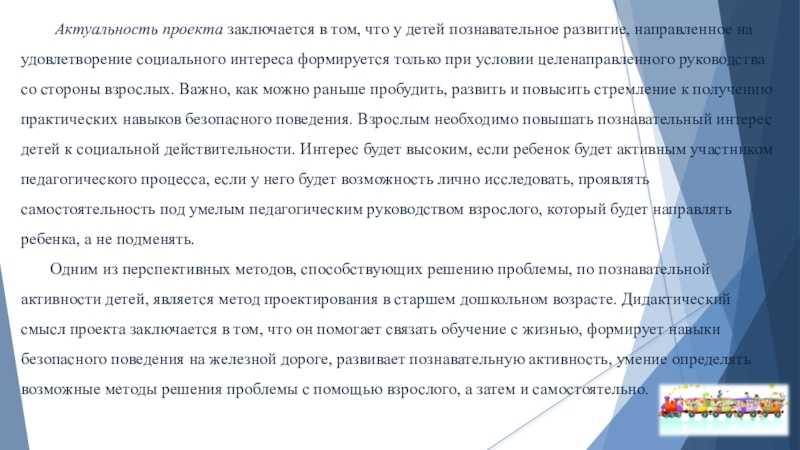 Актуальность проекта заключается в том, что у детей познавательное развитие, направленное на удовлетворение социального интереса формируется только при условии целенаправленного руководства со стороны взрослых. Важно, как можно раньше пробудить, развить и повысить стремление к получению практических навыков безопасного поведения. Взрослым необходимо повышать познавательный интерес детей к социальной действительности. Интерес будет высоким, если ребенок будет активным участником педагогического процесса, если у него будет возможность лично исследовать, проявлять самостоятельность под умелым педагогическим руководством взрослого, который будет направлять ребенка, а не подменять.

Одним из перспективных методов, способствующих решению проблемы, по познавательной активности детей, является метод проектирования в старшем дошкольном возрасте. Дидактический смысл проекта заключается в том, что он помогает связать обучение с жизнью, формирует навыки безопасного поведения на железной дороге, развивает познавательную активность, умение определять возможные методы решения проблемы с помощью взрослого, а затем и самостоятельно.